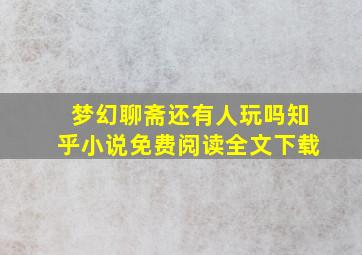 梦幻聊斋还有人玩吗知乎小说免费阅读全文下载